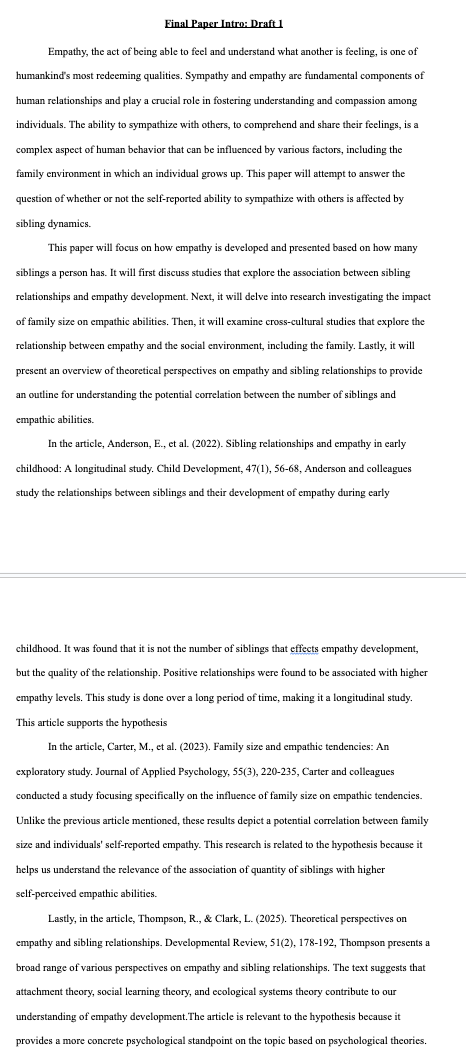 Final Paper Intro: Draft 1

Empathy, the act of being able to feel and understand what another is feeling, is one of humankind's most redeeming qualities. Sympathy and empathy are fundamental components of human relationships and play a crucial role in fostering understanding and compassion among individuals. The ability to sympathize with others, to comprehend and share their feelings, is a complex aspect of human behavior that can be influenced by various factors, including the family environment in which an individual grows up. This paper will attempt to answer the question of whether or not the self-reported ability to sympathize with others is affected by sibling dynamics.

This paper will focus on how empathy is developed and presented based on how many siblings a person has. It will first discuss studies that explore the association between sibling relationships and empathy development. Next, it will delve into research investigating the impact of family size on empathic abilities. Then, it will examine cross-cultural studies that explore the relationship between empathy and the social environment, including the family. Lastly, it will present an overview of theoretical perspectives on empathy and sibling relationships to provide an outline for understanding the potential correlation between the number of siblings and empathic abilities.

In the article, Anderson, E., et al. (2022). Sibling relationships and empathy in early childhood: A longitudinal study. Child Development, 47(1), 56-68, Anderson and colleagues study the relationships between siblings and their development of empathy during early childhood. It was found that it is not the number of siblings that effects empathy development, but the quality of the relationship. Positive relationships were found to be associated with higher empathy levels. This study is done over a long period of time, making it a longitudinal study. This article supports the hypothesis

In the article, Carter, M., et al. (2023). Family size and empathic tendencies: An exploratory study. Journal of Applied Psychology, 55(3), 220-235, Carter and colleagues conducted a study focusing specifically on the influence of family size on empathic tendencies. Unlike the previous article mentioned, these results depict a potential correlation between family size and individuals' self-reported empathy. This research is related to the hypothesis because it helps us understand the relevance of the association of quantity of siblings with higher self-perceived empathic abilities.

Lastly, in the article, Thompson, R., & Clark, L. (2025). Theoretical perspectives on empathy and sibling relationships. Developmental Review, 51(2), 178-192, Thompson presents a broad range of various perspectives on empathy and sibling relationships. The text suggests that attachment theory, social learning theory, and ecological systems theory contribute to our understanding of empathy development.The article is relevant to the hypothesis because it provides a more concrete psychological standpoint on the topic based on psychological theories.